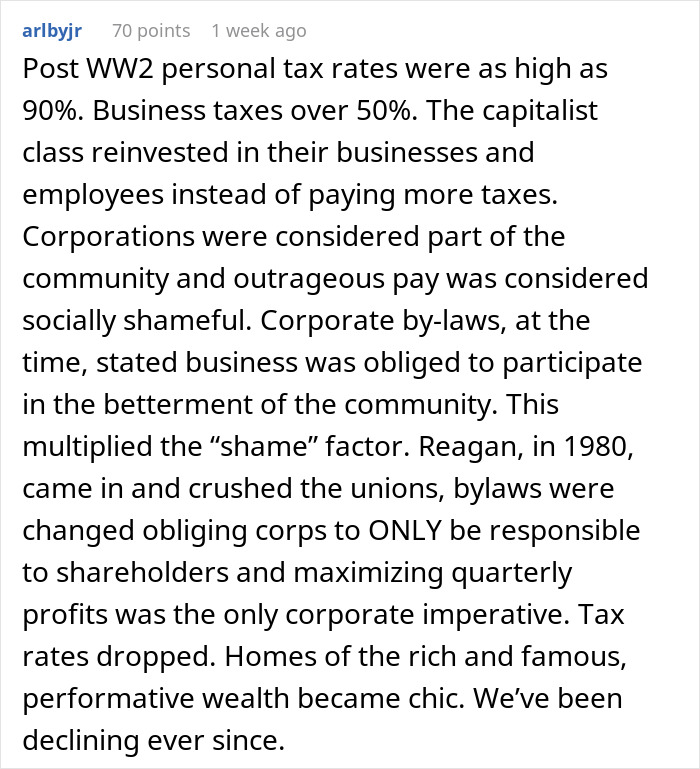 arlbyjr 70 points 1 week ago

Post WW2 personal tax rates were as high as 90%. Business taxes over 50%. The capitalist class reinvested in their businesses and employees instead of paying more taxes. Corporations were considered part of the community and outrageous pay was considered socially shameful. Corporate by-laws, at the time, stated business was obliged to participate in the betterment of the community. This multiplied the “shame” factor. Reagan, in 1980, came in and crushed the unions, bylaws were changed obliging corps to ONLY be responsible to shareholders and maximizing quarterly profits was the only corporate imperative. Tax rates dropped. Homes of the rich and famous, performative wealth became chic. We’ve been declining ever since.